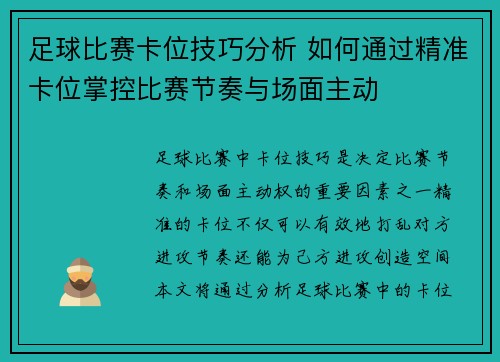 足球比赛卡位技巧分析 如何通过精准卡位掌控比赛节奏与场面主动

足球比赛中卡位技巧是决定比赛节奏和场面主动权的重要因素之一精准的卡位不仅可以有效地打乱对方进攻节奏还能为己方进攻创造空间本文将通过分析足球比赛中的卡位